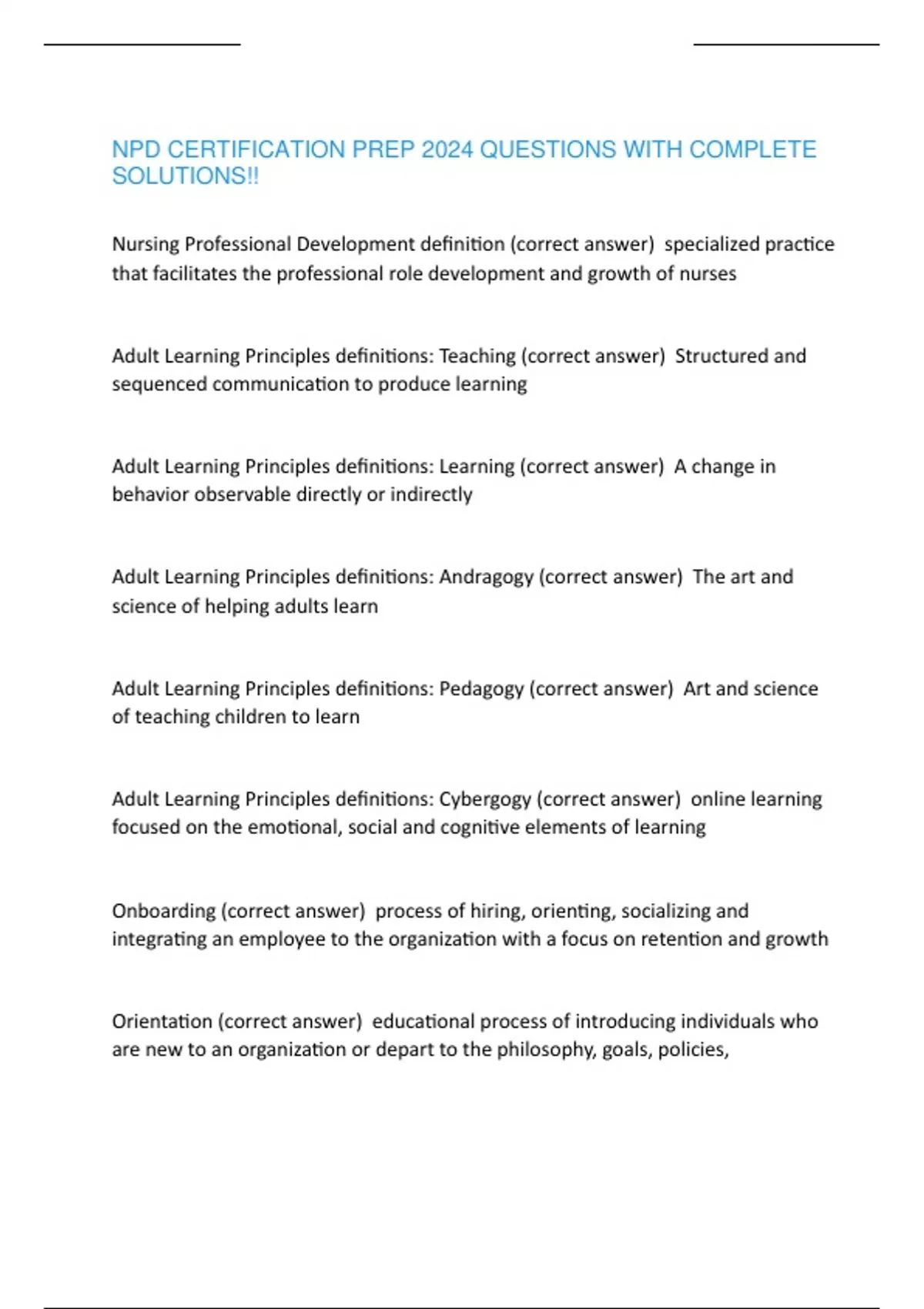 NPD CERTIFICATION PREP 2024 QUESTIONS WITH COMPLETE SOLUTIONS!!

Nursing Professional Development definition (correct answer) specialized practice that facilitates the professional role development and growth of nurses

Adult Learning Principles definitions: Teaching (correct answer) Structured and sequenced communication to produce learning

Adult Learning Principles definitions: Learning (correct answer) A change in behavior observable directly or indirectly

Adult Learning Principles definitions: Andragogy (correct answer) The art and science of helping adults learn

Adult Learning Principles definitions: Pedagogy (correct answer) Art and science of teaching children to learn

Adult Learning Principles definitions: Cybergogy (correct answer) online learning focused on the emotional, social and cognitive elements of learning

Onboarding (correct answer) process of hiring, orienting, socializing and integrating an employee to the organization with a focus on retention and growth

Orientation (correct answer) educational process of introducing individuals who are new to an organization or depart to the philosophy, goals, policies,